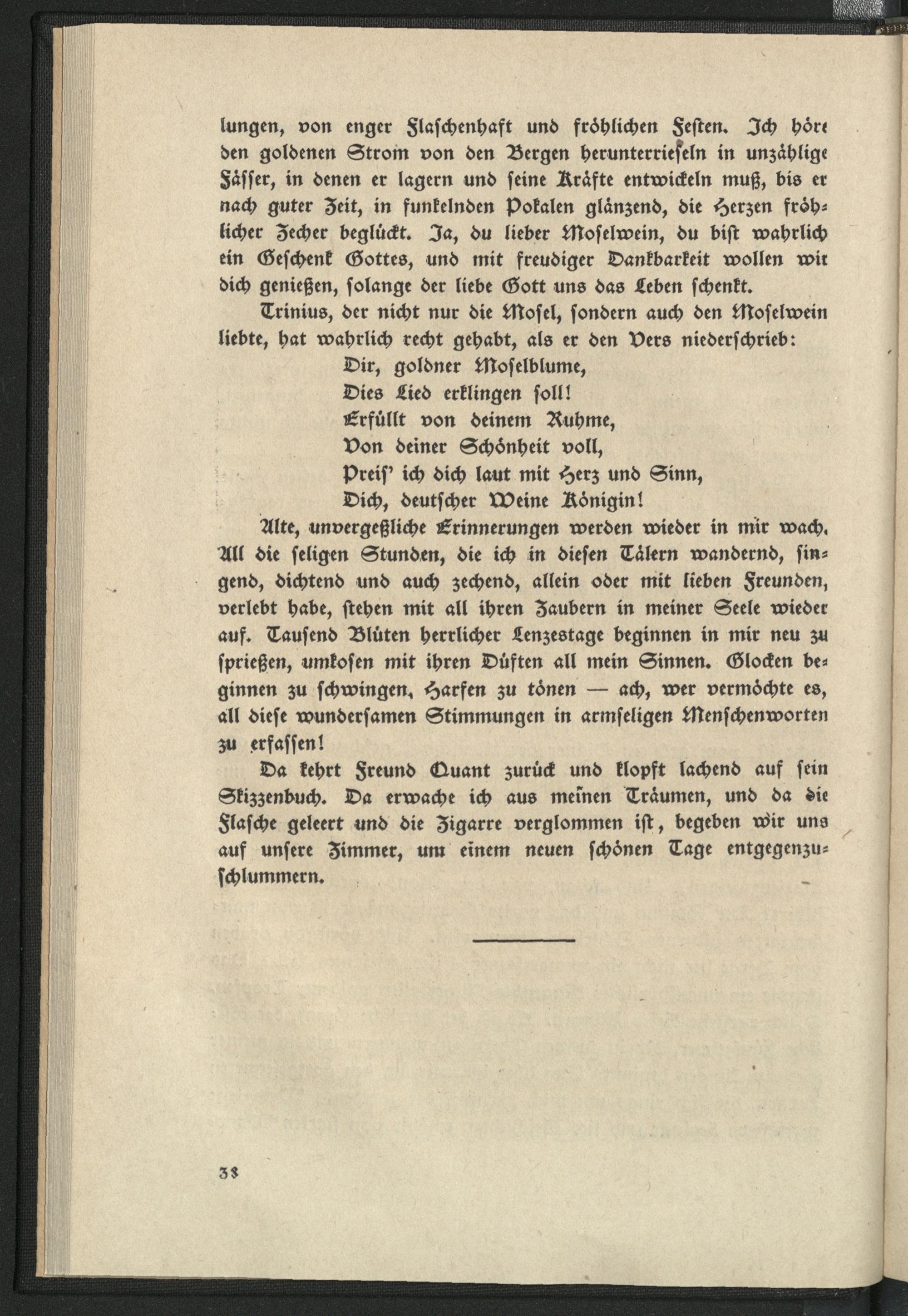 lungen, von enger Flaschenhaft und fröhlichen Festen. Ich höre den goldenen Strom von den Bergen herunterrieseln in unzählige Fässer, in denen er lagern und seine Kräfte entwickeln muß, bis er nach guter Zeit, in funkelnden Pokalen glänzend, die Herzen fröhlicher Zecher beglückt. Ja, du lieber Moselwein, du bist wahrlich ein Geschenk Gottes, und mit freudiger Dankbarkeit wollen wir dich genießen, solange der liebe Gott uns das Leben schenkt.

Trinius, der nicht nur die Mosel, sondern auch den Moselwein liebte, hat wahrlich recht gehabt, als er den Vers niederschrieb:

Dir, goldner Moselblume,
Dies Lied erklingen soll!
Erfüllt von deinem Ruhme,
Von deiner Schönheit voll,
Preis' ich dich laut mit Herz und Sinn,
Dich, deutscher Weine Königin!

Alte, unvergeßliche Erinnerungen werden wieder in mir wach. All die seligen Stunden, die ich in diesen Tälern wandernd, singend, dichtend und auch zechend, allein oder mit lieben Freunden, verlebt habe, stehen mit all ihren Zaubern in meiner Seele wieder auf. Tausend Blüten herrlicher Lenzestage beginnen in mir neu zu sprießen, umkosen mit ihren Düften all mein Sinnen. Glocken beginnen zu schwingen, Harfen zu tönen — ach, wer vermöchte es, all diese wundersamen Stimmungen in armseligen Menschenworten zu erfassen!

Da kehrt Freund Quant zurück und klopft lachend auf sein Skizzenbuch. Da erwache ich aus meinen Träumen, und da die Flasche geleert und die Zigarre verglommen ist, begeben wir uns auf unsere Zimmer, um einem neuen schönen Tage entgegenzuschlummern.

38